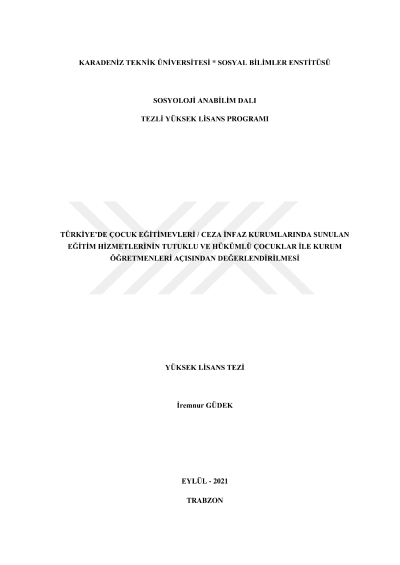 KARADENİZ TEKNİK ÜNİVERSİTESİ * SOSYAL BİLİMLER ENSTİTÜSÜ

SOSYOLOJİ ANABİLİM DALI

TEZLİ YÜKSEK LİSANS PROGRAMI

TÜRKİYE'DE ÇOCUK EĞİTİMEVLERİ / CEZA İNFAZ KURUMLARINDA SUNULAN EĞİTİM HİZMETLERİNİN TUTUKLU VE HÜKÜMLÜ ÇOCUKLAR İLE KURUM ÖĞRETMENLERİ AÇISINDAN DEĞERLENDİRİLMESİ

YÜKSEK LİSANS TEZİ

İremnur GÜDEK

EYLÜL - 2021

TRABZON